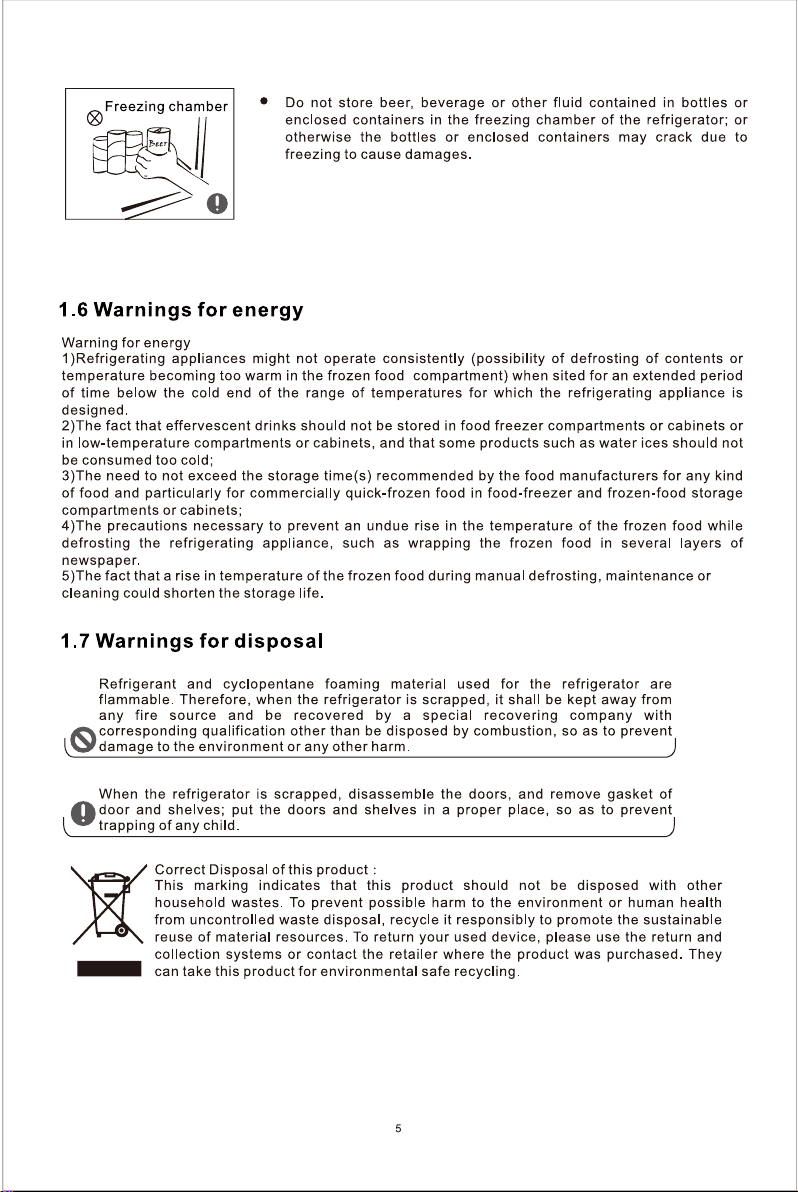 Freezing chamber

Beer

Do not store beer, beverage or other fluid contained in bottles or enclosed containers in the freezing chamber of the refrigerator; or otherwise the bottles or enclosed containers may crack due to freezing to cause damages.

1.6 Warnings for energy

Warning for energy
1)Refrigerating appliances might not operate consistently (possibility of defrosting of contents or temperature becoming too warm in the frozen food compartment) when sited for an extended period of time below the cold end of the range of temperatures for which the refrigerating appliance is designed.
2)The fact that effervescent drinks should not be stored in food freezer compartments or cabinets or in low-temperature compartments or cabinets, and that some products such as water ices should not be consumed too cold;
3)The need to not exceed the storage time(s) recommended by the food manufacturers for any kind of food and particularly for commercially quick-frozen food in food-freezer and frozen-food storage compartments or cabinets;
4)The precautions necessary to prevent an undue rise in the temperature of the frozen food while defrosting the refrigerating appliance, such as wrapping the frozen food in several layers of newspaper.
5)The fact that a rise in temperature of the frozen food during manual defrosting, maintenance or cleaning could shorten the storage life.

1.7 Warnings for disposal

Refrigerant and cyclopentane foaming material used for the refrigerator are flammable. Therefore, when the refrigerator is scrapped, it shall be kept away from any fire source and be recovered by a special recovering company with corresponding qualification other than be disposed by combustion, so as to prevent damage to the environment or any other harm.

When the refrigerator is scrapped, disassemble the doors, and remove gasket of door and shelves; put the doors and shelves in a proper place, so as to prevent trapping of any child.

Correct Disposal of this product :
This marking indicates that this product should not be disposed with other household wastes. To prevent possible harm to the environment or human health from uncontrolled waste disposal, recycle it responsibly to promote the sustainable reuse of material resources. To return your used device, please use the return and collection systems or contact the retailer where the product was purchased. They can take this product for environmental safe recycling.

5